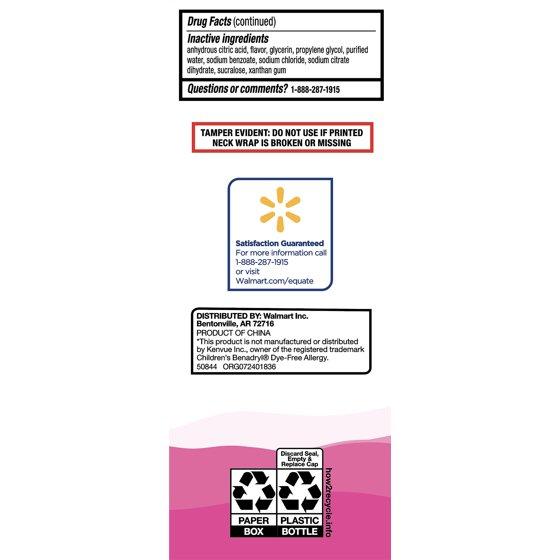 Drug Facts (continued)

Inactive ingredients
anhydrous citric acid, flavor, glycerin, propylene glycol, purified water, sodium benzoate, sodium chloride, sodium citrate dihydrate, sucralose, xanthan gum

Questions or comments? 1-888-287-1915

TAMPER EVIDENT: DO NOT USE IF PRINTED NECK WRAP IS BROKEN OR MISSING

Satisfaction Guaranteed
For more information call
1-888-287-1915
or visit
Walmart.com/equate

DISTRIBUTED BY: Walmart Inc.
Bentonville, AR 72716
PRODUCT OF CHINA
*This product is not manufactured or distributed by Kenvue Inc., owner of the registered trademark Children's Benadryl® Dye-Free Allergy.
50844 ORG072401836

Discard Seal, Empty & Replace Cap

PAPER
BOX

PLASTIC
BOTTLE

how2recycle.info